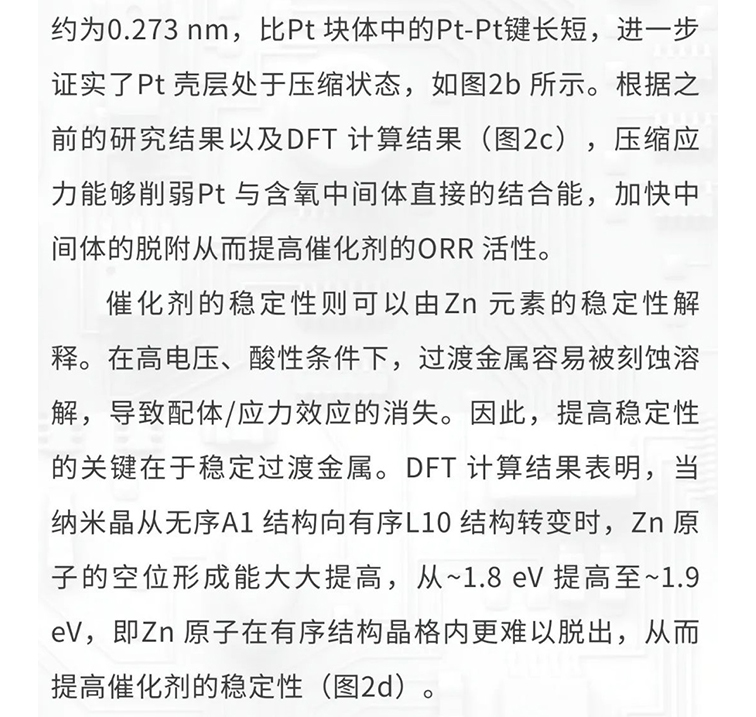 约为0.273 nm，比Pt 块体中的Pt-Pt键长短，进一步证实了Pt 壳层处于压缩状态，如图2b 所示。根据之前的研究结果以及DFT 计算结果（图2c），压缩应力能够削弱Pt 与含氧中间体直接的结合能，加快中间体的脱附从而提高催化剂的ORR 活性。

催化剂的稳定性则可以由Zn 元素的稳定性解释。在高电压、酸性条件下，过渡金属容易被刻蚀溶解，导致配体/应力效应的消失。因此，提高稳定性的关键在于稳定过渡金属。DFT 计算结果表明，当纳米晶从无序A1 结构向有序L10 结构转变时，Zn 原子的空位形成能大大提高，从~1.8 eV 提高至~1.9 eV，即Zn 原子在有序结构晶格内更难以脱出，从而提高催化剂的稳定性（图2d）。